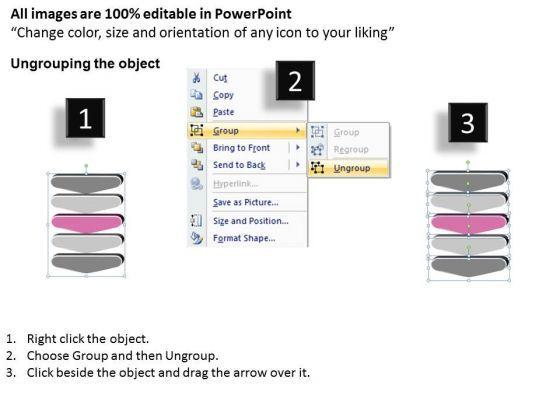 All images are 100% editable in PowerPoint
"Change color, size and orientation of any icon to your liking"

Ungrouping the object

1

2

Cut
Copy
Paste
Group
Bring to Front
Send to Back
Hyperlink...
Save as Picture...
Size and Position...
Format Shape...

Group
Regroup
Ungroup

3

1. Right click the object.
2. Choose Group and then Ungroup.
3. Click beside the object and drag the arrow over it.